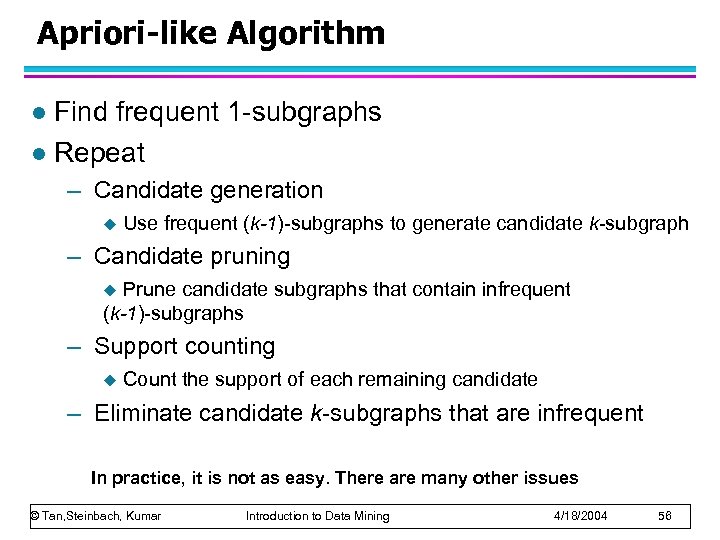 Apriori-like Algorithm

• Find frequent 1-subgraphs

• Repeat

- Candidate generation

• Use frequent (k-1)-subgraphs to generate candidate k-subgraph

- Candidate pruning

• Prune candidate subgraphs that contain infrequent (k-1)-subgraphs

- Support counting

• Count the support of each remaining candidate

- Eliminate candidate k-subgraphs that are infrequent

In practice, it is not as easy. There are many other issues

© Tan,Steinbach, Kumar Introduction to Data Mining 4/18/2004 56